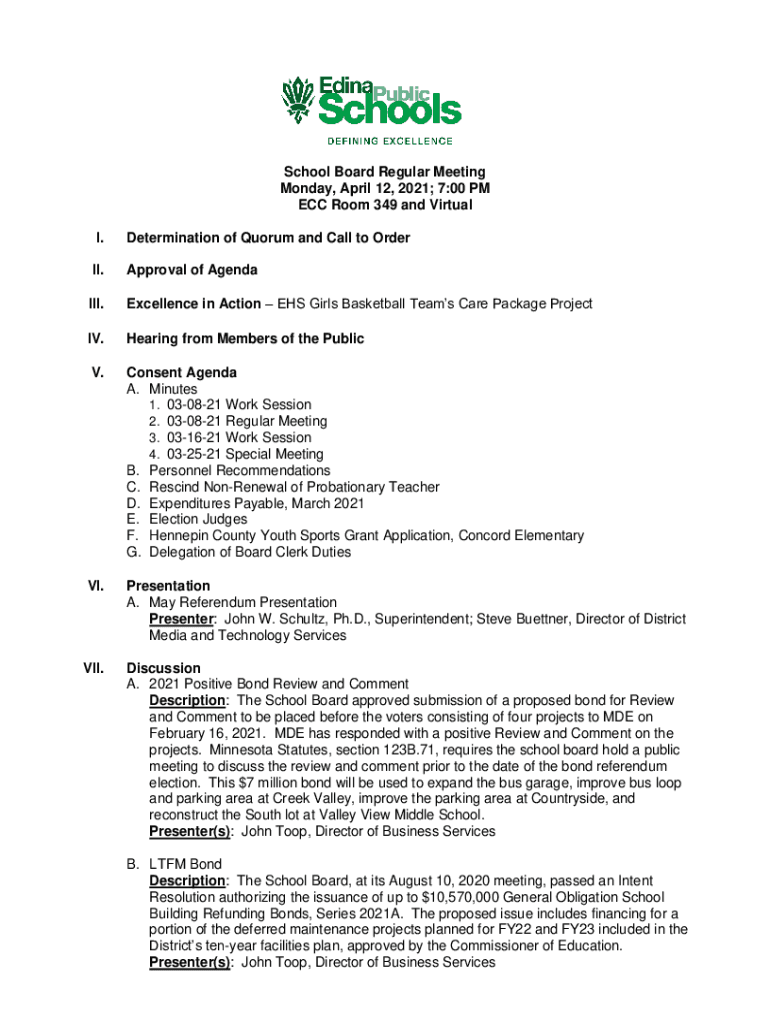 Edina Public Schools
DEFINING EXCELLENCE

School Board Regular Meeting
Monday, April 12, 2021; 7:00 PM
ECC Room 349 and Virtual

I. Determination of Quorum and Call to Order

II. Approval of Agenda

III. Excellence in Action – EHS Girls Basketball Team's Care Package Project

IV. Hearing from Members of the Public

V. Consent Agenda
A. Minutes
1. 03-08-21 Work Session
2. 03-08-21 Regular Meeting
3. 03-16-21 Work Session
4. 03-25-21 Special Meeting
B. Personnel Recommendations
C. Rescind Non-Renewal of Probationary Teacher
D. Expenditures Payable, March 2021
E. Election Judges
F. Hennepin County Youth Sports Grant Application, Concord Elementary
G. Delegation of Board Clerk Duties

VI. Presentation
A. May Referendum Presentation
Presenter: John W. Schultz, Ph.D., Superintendent; Steve Buettner, Director of District Media and Technology Services

VII. Discussion
A. 2021 Positive Bond Review and Comment
Description: The School Board approved submission of a proposed bond for Review and Comment to be placed before the voters consisting of four projects to MDE on February 16, 2021. MDE has responded with a positive Review and Comment on the projects. Minnesota Statutes, section 123B.71, requires the school board hold a public meeting to discuss the review and comment prior to the date of the bond referendum election. This $7 million bond will be used to expand the bus garage, improve bus loop and parking area at Creek Valley, improve the parking area at Countryside, and reconstruct the South lot at Valley View Middle School.
Presenter(s): John Toop, Director of Business Services

B. LTFM Bond
Description: The School Board, at its August 10, 2020 meeting, passed an Intent Resolution authorizing the issuance of up to $10,570,000 General Obligation School Building Refunding Bonds, Series 2021A. The proposed issue includes financing for a portion of the deferred maintenance projects planned for FY22 and FY23 included in the District's ten-year facilities plan, approved by the Commissioner of Education.
Presenter(s): John Toop, Director of Business Services